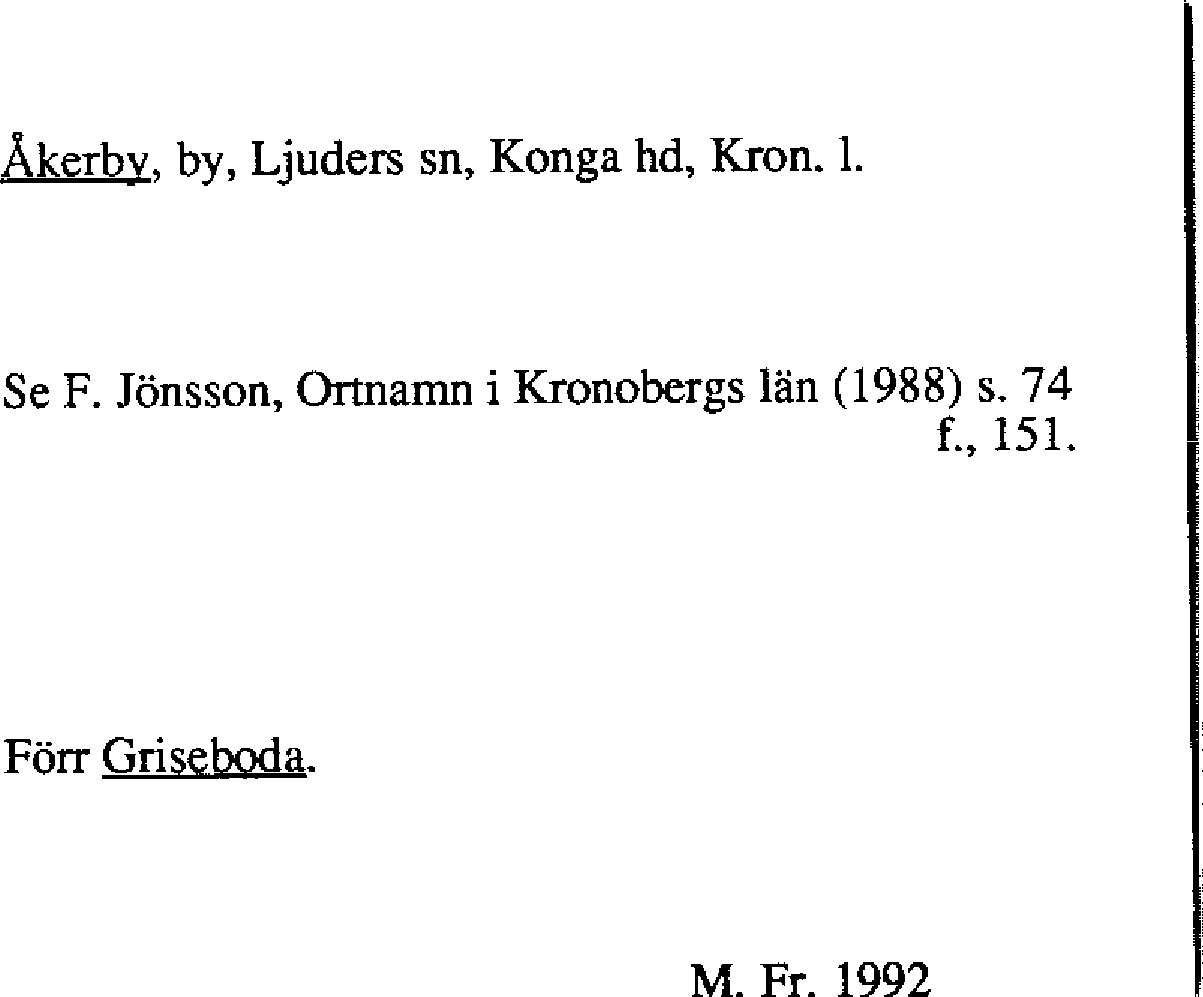 Åkerby, by, Ljuders sn, Konga hd, Kron. l.

Se F. Jönsson, Ortnamn i Kronobergs län (1988) s. 74 f., 151.

Förr Griseboda.

M. Fr. 1992